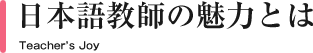 日本語教師の魅力とは

Teacher's Joy